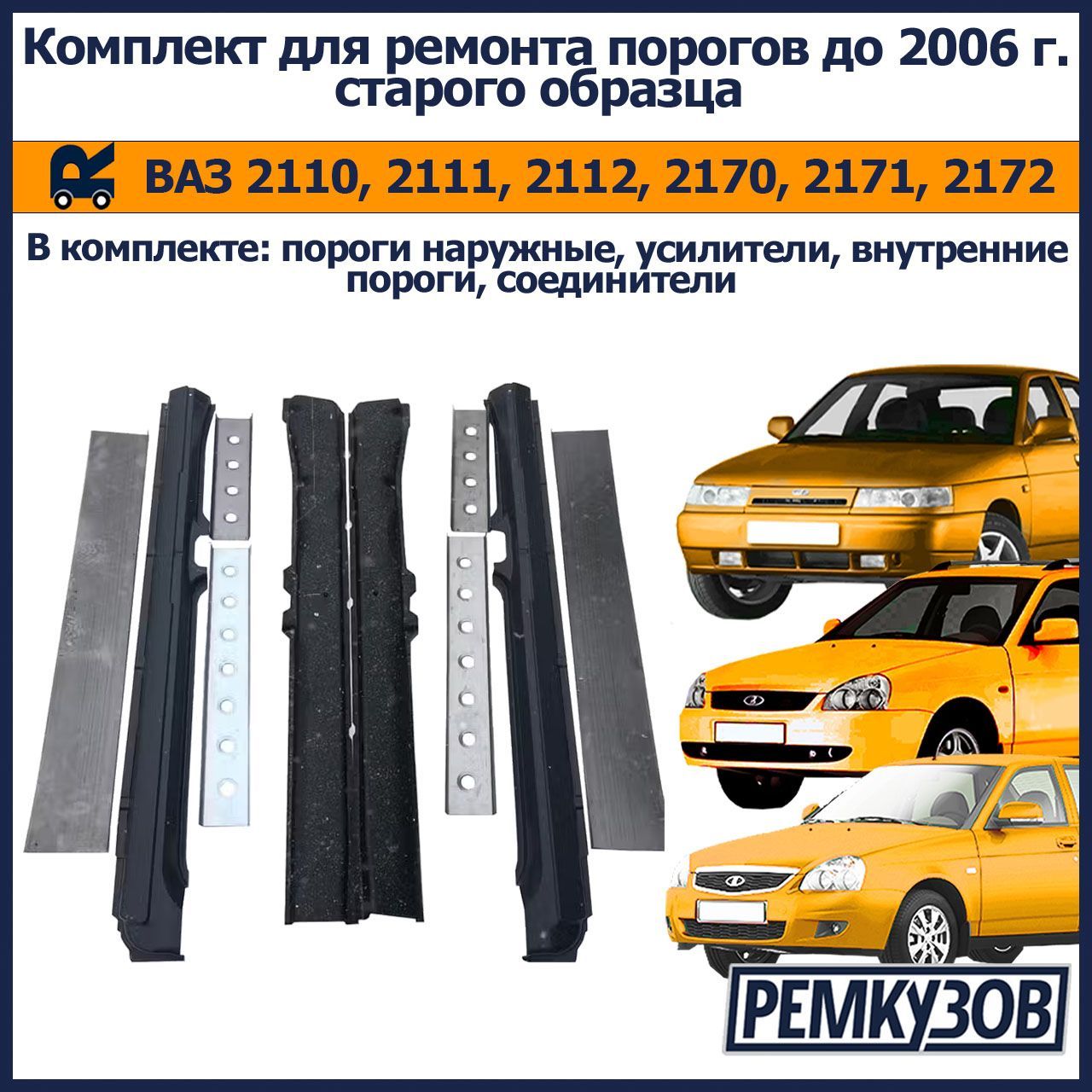 Комплект для ремонта порогов до 2006 г. старого образца

ВАЗ 2110, 2111, 2112, 2170, 2171, 2172

В комплекте: пороги наружные, усилители, внутренние пороги, соединители

РЕМКУЗОВ